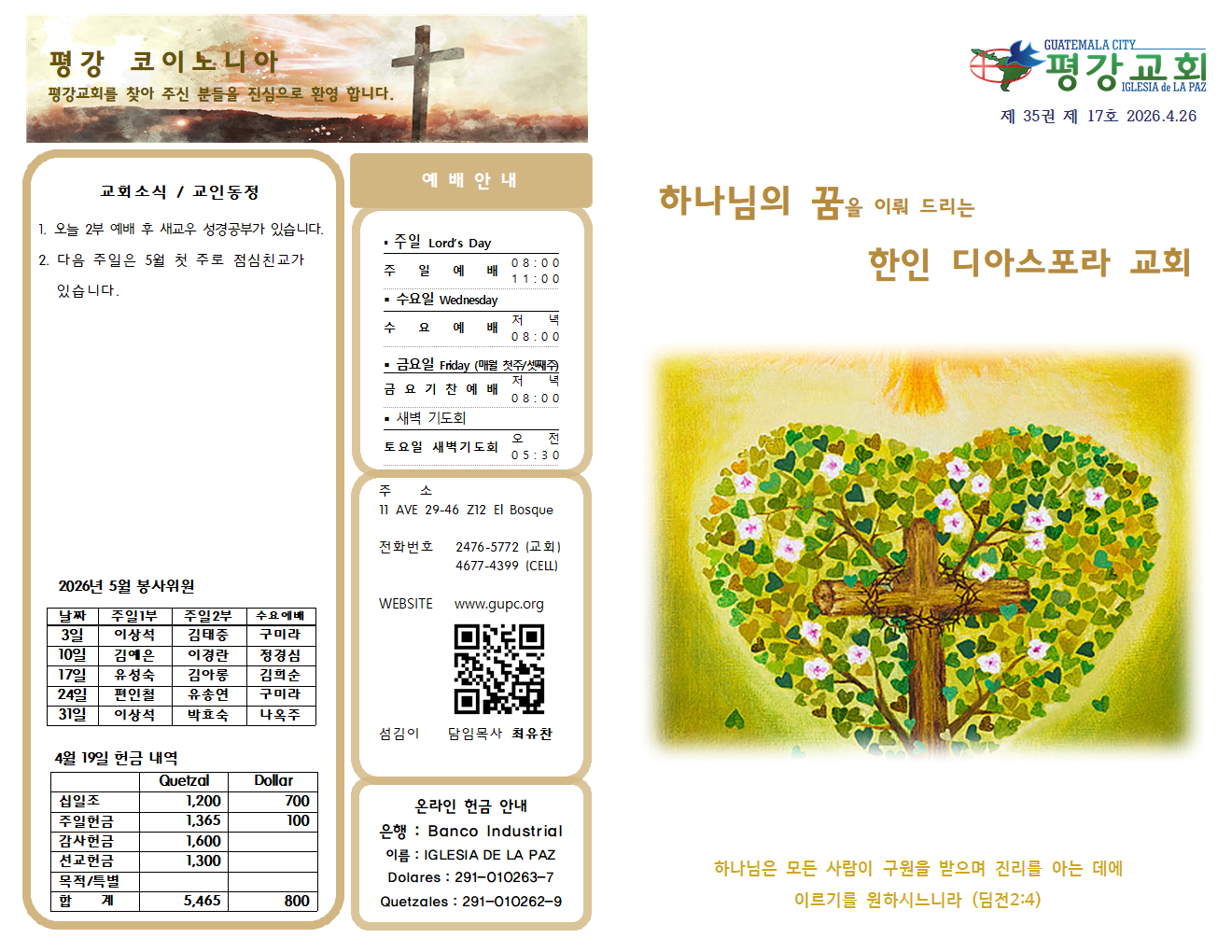 평강 코이노니아
평강교회를 찾아 주신 분들을 진심으로 환영 합니다.

교회소식 / 교인동정

1. 오늘 2부 예배 후 새교우 성경공부가 있습니다.
2. 다음 주일은 5월 첫 주로 점심친교가 있습니다.

2026년 5월 봉사위원

| 날짜 | 주일1부 | 주일2부 | 수요예배 |
|---|---|---|---|
| 3일 | 이상석 | 김태중 | 구미라 |
| 10일 | 김예은 | 이경란 | 정경심 |
| 17일 | 유성숙 | 김아롱 | 김희순 |
| 24일 | 편인철 | 유송연 | 구미라 |
| 31일 | 이상석 | 박효숙 | 나옥주 |

4월 19일 헌금 내역

| | Quetzal | Dollar |
|---|---|---|
| 십일조 | 1,200 | 700 |
| 주일헌금 | 1,365 | 100 |
| 감사헌금 | 1,600 | |
| 선교헌금 | 1,300 | |
| 목적/특별 | | |
| 합 계 | 5,465 | 800 |

예 배 안 내

▪ 주일 Lord's Day
주 일 예 배 08:00 11:00
▪ 수요일 Wednesday
수 요 예 배 저 녁 08:00
▪ 금요일 Friday (매월 첫주/셋째주)
금 요 기 찬 예 배 저 녁 08:00
▪ 새벽 기도회
토요일 새벽기도회 오 전 05:30

주 소
11 AVE 29-46 Z12 El Bosque

전화번호 2476-5772 (교회)
4677-4399 (CELL)

WEBSITE www.gupc.org

섬김이 담임목사 최유찬

온라인 헌금 안내
은행 : Banco Industrial
이름 : IGLESIA DE LA PAZ
Dolares : 291-010263-7
Quetzales : 291-010262-9

GUATEMALA CITY
평강교회
IGLESIA de LA PAZ
제 35권 제 17호 2026.4.26

하나님의 꿈을 이뤄 드리는
한인 디아스포라 교회

하나님은 모든 사람이 구원을 받으며 진리를 아는 데에 이르기를 원하시느니라 (딤전2:4)